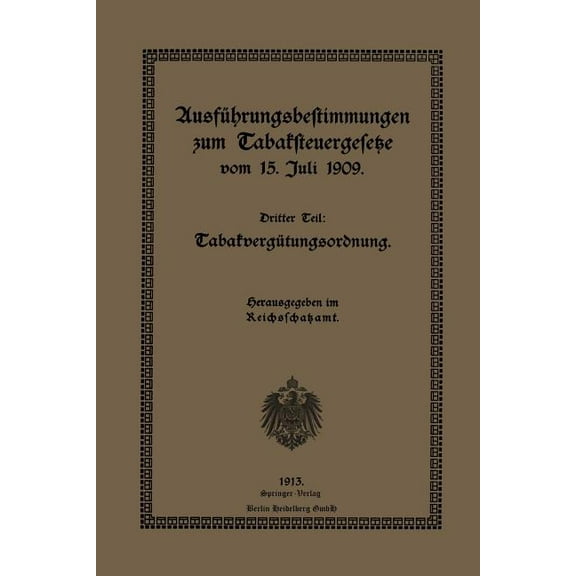 Ausführungsbestimmungen zum Tabaksteuergesetze vom 15. Juli 1909.

Dritter Teil:
Tabakvergütungsordnung.

Herausgegeben im Reichsschatzamt.

1913.
Springer-Verlag
Berlin Heidelberg GmbH